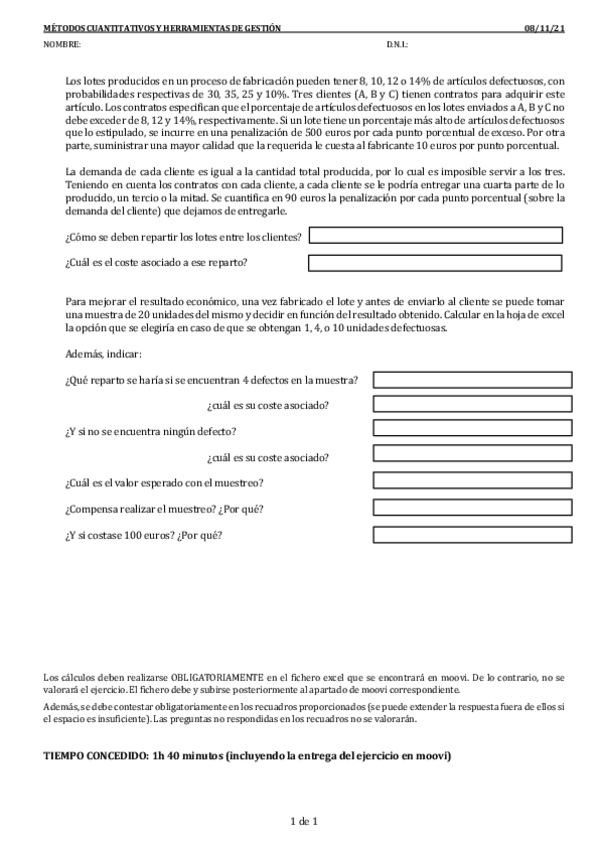 MÉTODOS CUANTITATIVOS Y HERRAMIENTAS DE GESTIÓN 08/11/21

NOMBRE: D.N.I.:

Los lotes producidos en un proceso de fabricación pueden tener 8, 10, 12 o 14% de artículos defectuosos, con probabilidades respectivas de 30, 35, 25 y 10%. Tres clientes (A, B y C) tienen contratos para adquirir este artículo. Los contratos especifican que el porcentaje de artículos defectuosos en los lotes enviados a A, B y C no debe exceder de 8, 12 y 14%, respectivamente. Si un lote tiene un porcentaje más alto de artículos defectuosos que lo estipulado, se incurre en una penalización de 500 euros por cada punto porcentual de exceso. Por otra parte, suministrar una mayor calidad que la requerida le cuesta al fabricante 10 euros por punto porcentual.

La demanda de cada cliente es igual a la cantidad total producida, por lo cual es imposible servir a los tres. Teniendo en cuenta los contratos con cada cliente, a cada cliente se le podría entregar una cuarta parte de lo producido, un tercio o la mitad. Se cuantifica en 90 euros la penalización por cada punto porcentual (sobre la demanda del cliente) que dejamos de entregarle.

¿Cómo se deben repartir los lotes entre los clientes?

¿Cuál es el coste asociado a ese reparto?

Para mejorar el resultado económico, una vez fabricado el lote y antes de enviarlo al cliente se puede tomar una muestra de 20 unidades del mismo y decidir en función del resultado obtenido. Calcular en la hoja de excel la opción que se elegiría en caso de que se obtengan 1, 4, o 10 unidades defectuosas.

Además, indicar:

¿Qué reparto se haría si se encuentran 4 defectos en la muestra?

¿cuál es su coste asociado?

¿Y si no se encuentra ningún defecto?

¿cuál es su coste asociado?

¿Cuál es el valor esperado con el muestreo?

¿Compensa realizar el muestreo? ¿Por qué?

¿Y si costase 100 euros? ¿Por qué?

Los cálculos deben realizarse OBLIGATORIAMENTE en el fichero excel que se encontrará en moovi. De lo contrario, no se valorará el ejercicio. El fichero debe y subirse posteriormente al apartado de moovi correspondiente.

Además, se debe contestar obligatoriamente en los recuadros proporcionados (se puede extender la respuesta fuera de ellos si el espacio es insuficiente). Las preguntas no respondidas en los recuadros no se valorarán.

TIEMPO CONCEDIDO: 1h 40 minutos (incluyendo la entrega del ejercicio en moovi)

1 de 1